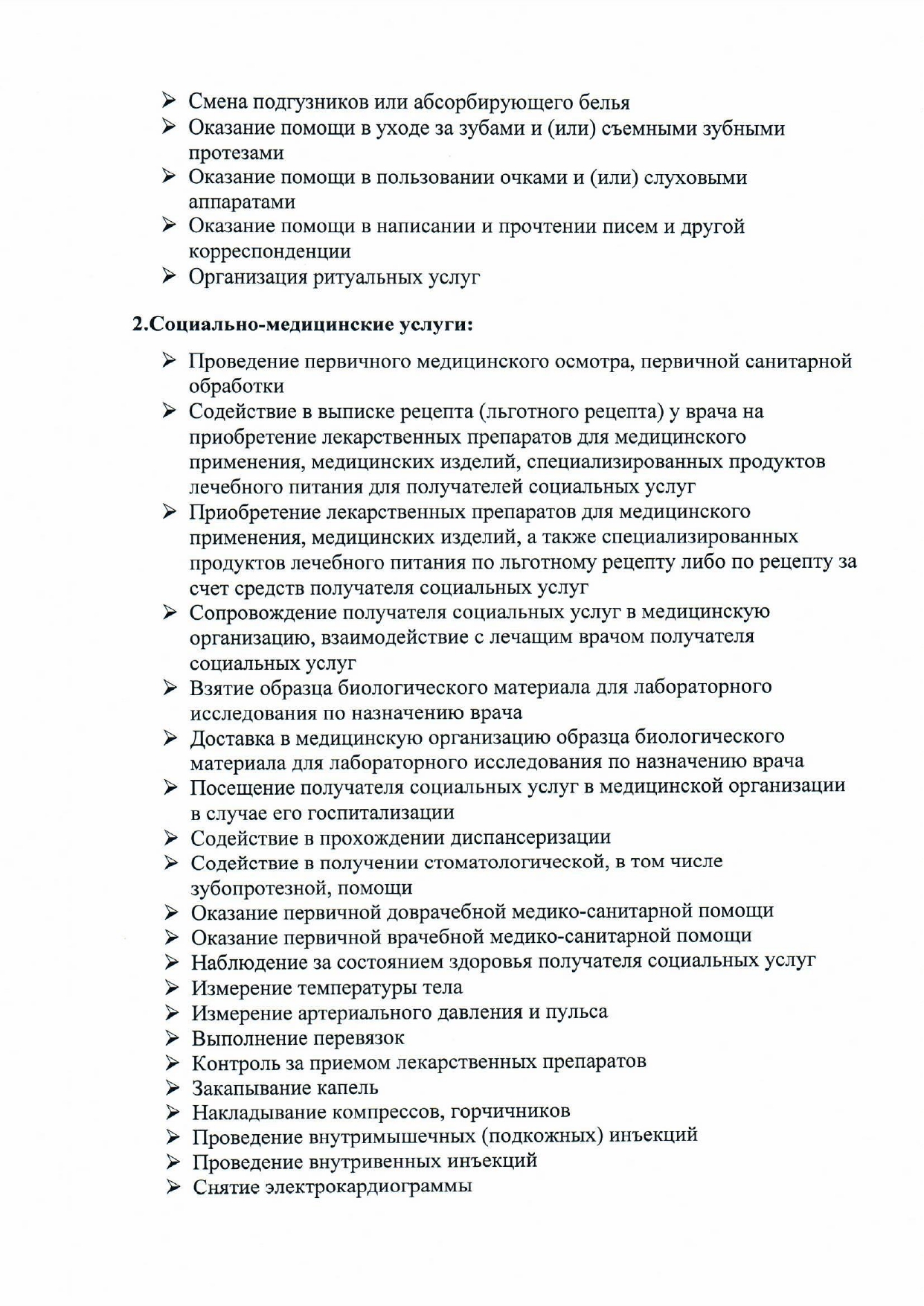 ➢ Смена подгузников или абсорбирующего белья
➢ Оказание помощи в уходе за зубами и (или) съемными зубными протезами
➢ Оказание помощи в пользовании очками и (или) слуховыми аппаратами
➢ Оказание помощи в написании и прочтении писем и другой корреспонденции
➢ Организация ритуальных услуг

2.Социально-медицинские услуги:

➢ Проведение первичного медицинского осмотра, первичной санитарной обработки
➢ Содействие в выписке рецепта (льготного рецепта) у врача на приобретение лекарственных препаратов для медицинского применения, медицинских изделий, специализированных продуктов лечебного питания для получателей социальных услуг
➢ Приобретение лекарственных препаратов для медицинского применения, медицинских изделий, а также специализированных продуктов лечебного питания по льготному рецепту либо по рецепту за счет средств получателя социальных услуг
➢ Сопровождение получателя социальных услуг в медицинскую организацию, взаимодействие с лечащим врачом получателя социальных услуг
➢ Взятие образца биологического материала для лабораторного исследования по назначению врача
➢ Доставка в медицинскую организацию образца биологического материала для лабораторного исследования по назначению врача
➢ Посещение получателя социальных услуг в медицинской организации в случае его госпитализации
➢ Содействие в прохождении диспансеризации
➢ Содействие в получении стоматологической, в том числе зубопротезной, помощи
➢ Оказание первичной доврачебной медико-санитарной помощи
➢ Оказание первичной врачебной медико-санитарной помощи
➢ Наблюдение за состоянием здоровья получателя социальных услуг
➢ Измерение температуры тела
➢ Измерение артериального давления и пульса
➢ Выполнение перевязок
➢ Контроль за приемом лекарственных препаратов
➢ Закапывание капель
➢ Накладывание компрессов, горчичников
➢ Проведение внутримышечных (подкожных) инъекций
➢ Проведение внутривенных инъекций
➢ Снятие электрокардиограммы